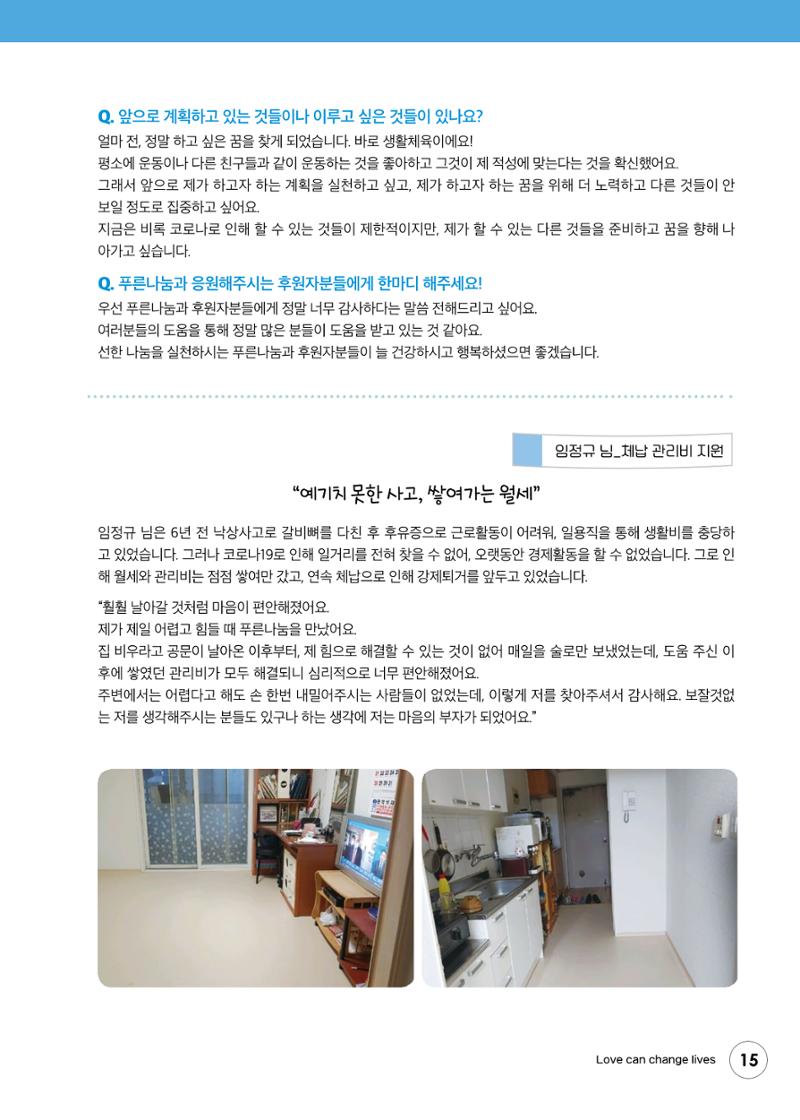 Q. 앞으로 계획하고 있는 것들이나 이루고 싶은 것들이 있나요?

얼마 전, 정말 하고 싶은 꿈을 찾게 되었습니다. 바로 생활체육이에요!
평소에 운동이나 다른 친구들과 같이 운동하는 것을 좋아하고 그것이 제 적성에 맞는다는 것을 확신했어요.
그래서 앞으로 제가 하고자 하는 계획을 실천하고 싶고, 제가 하고자 하는 꿈을 위해 더 노력하고 다른 것들이 안 보일 정도로 집중하고 싶어요.
지금은 비록 코로나로 인해 할 수 있는 것들이 제한적이지만, 제가 할 수 있는 다른 것들을 준비하고 꿈을 향해 나아가고 싶습니다.

Q. 푸른나눔과 응원해주시는 후원자분들에게 한마디 해주세요!

우선 푸른나눔과 후원자분들에게 정말 너무 감사하다는 말씀 전해드리고 싶어요.
여러분들의 도움을 통해 정말 많은 분들이 도움을 받고 있는 것 같아요.
선한 나눔을 실천하시는 푸른나눔과 후원자분들이 늘 건강하시고 행복하셨으면 좋겠습니다.

임정규 님_체납 관리비 지원

"예기치 못한 사고, 쌓여가는 월세"

임정규 님은 6년 전 낙상사고로 갈비뼈를 다친 후 후유증으로 근로활동이 어려워, 일용직을 통해 생활비를 충당하고 있었습니다. 그러나 코로나19로 인해 일거리를 전혀 찾을 수 없어, 오랫동안 경제활동을 할 수 없었습니다. 그로 인해 월세와 관리비는 점점 쌓여만 갔고, 연속 체납으로 인해 강제퇴거를 앞두고 있었습니다.

"훨훨 날아갈 것처럼 마음이 편안해졌어요.
제가 제일 어렵고 힘들 때 푸른나눔을 만났어요.
집 비우라고 공문이 날아온 이후부터, 제 힘으로 해결할 수 있는 것이 없어 매일을 술로만 보냈었는데, 도움 주신 이후에 쌓였던 관리비가 모두 해결되니 심리적으로 너무 편안해졌어요.
주변에서는 어렵다고 해도 손 한번 내밀어주시는 사람들이 없었는데, 이렇게 저를 찾아주셔서 감사해요. 보잘것없는 저를 생각해주시는 분들도 있구나 하는 생각에 저는 마음의 부자가 되었어요."

Love can change lives 15